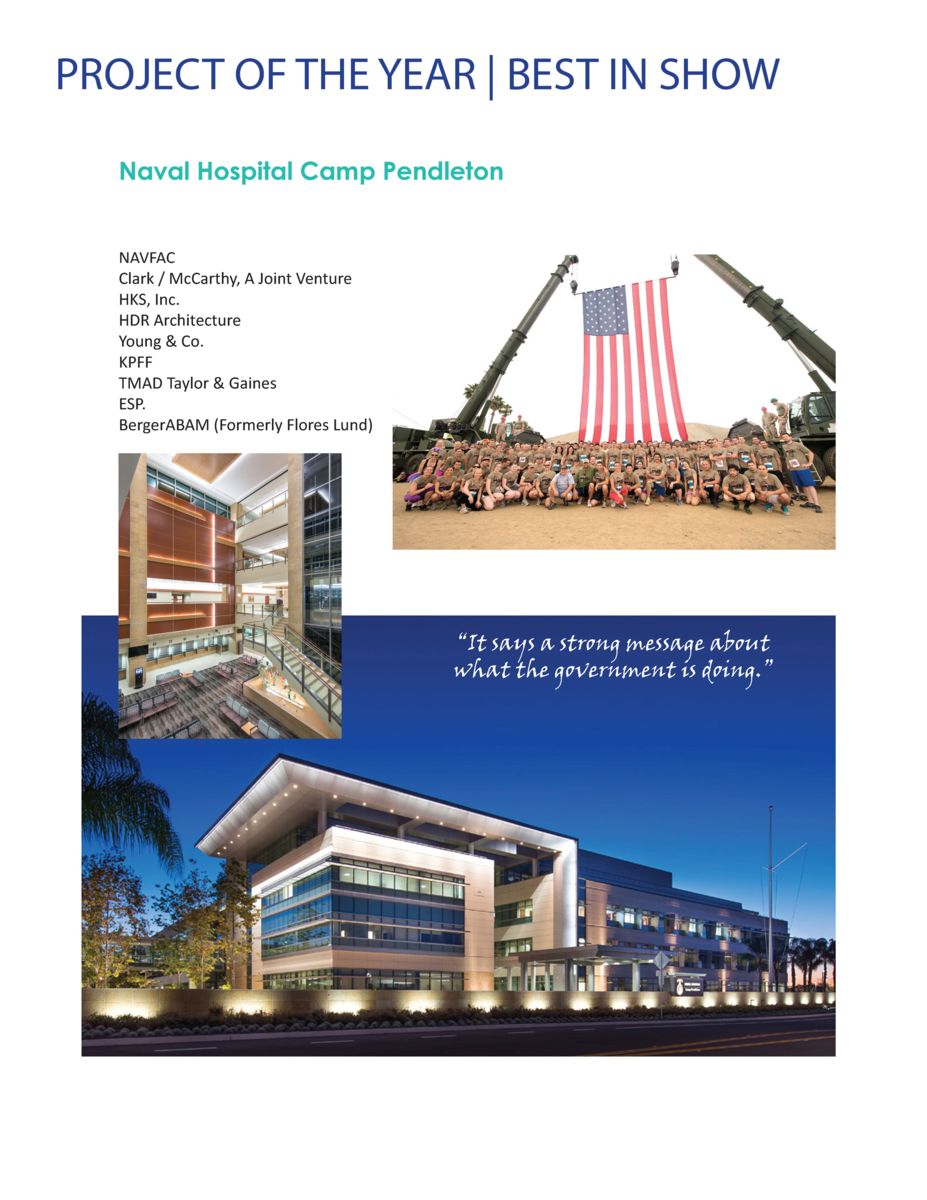 PROJECT OF THE YEAR | BEST IN SHOW

Naval Hospital Camp Pendleton

NAVFAC
Clark / McCarthy, A Joint Venture
HKS, Inc.
HDR Architecture
Young & Co.
KPFF
TMAD Taylor & Gaines
ESP.
BergerABAM (Formerly Flores Lund)

"It says a strong message about what the government is doing."